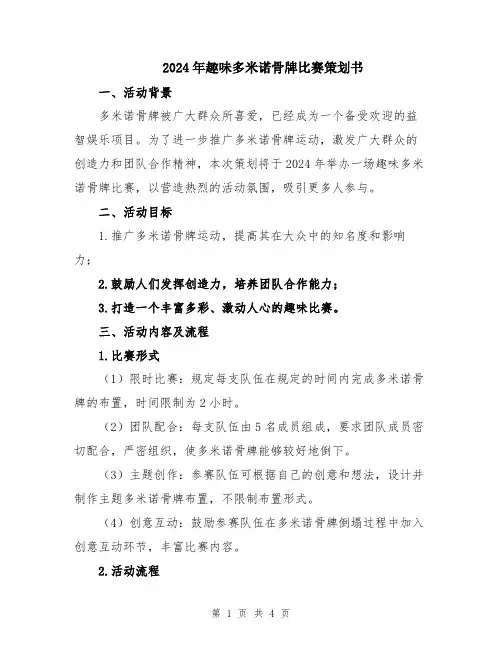 2024年趣味多米诺骨牌比赛策划书

一、活动背景

多米诺骨牌被广大群众所喜爱，已经成为一个备受欢迎的益智娱乐项目。为了进一步推广多米诺骨牌运动，激发广大群众的创造力和团队合作精神，本次策划将于2024年举办一场趣味多米诺骨牌比赛，以营造热烈的活动氛围，吸引更多人参与。

二、活动目标

1.推广多米诺骨牌运动，提高其在大众中的知名度和影响力；

2.鼓励人们发挥创造力，培养团队合作能力；

3.打造一个丰富多彩、激动人心的趣味比赛。

三、活动内容及流程

1.比赛形式

（1）限时比赛：规定每支队伍在规定的时间内完成多米诺骨牌的布置，时间限制为2小时。

（2）团队配合：每支队伍由5名成员组成，要求团队成员密切配合，严密组织，使多米诺骨牌能够较好地倒下。

（3）主题创作：参赛队伍可根据自己的创意和想法，设计并制作主题多米诺骨牌布置，不限制布置形式。

（4）创意互动：鼓励参赛队伍在多米诺骨牌倒塌过程中加入创意互动环节，丰富比赛内容。

2.活动流程

第 1 页 共 4 页